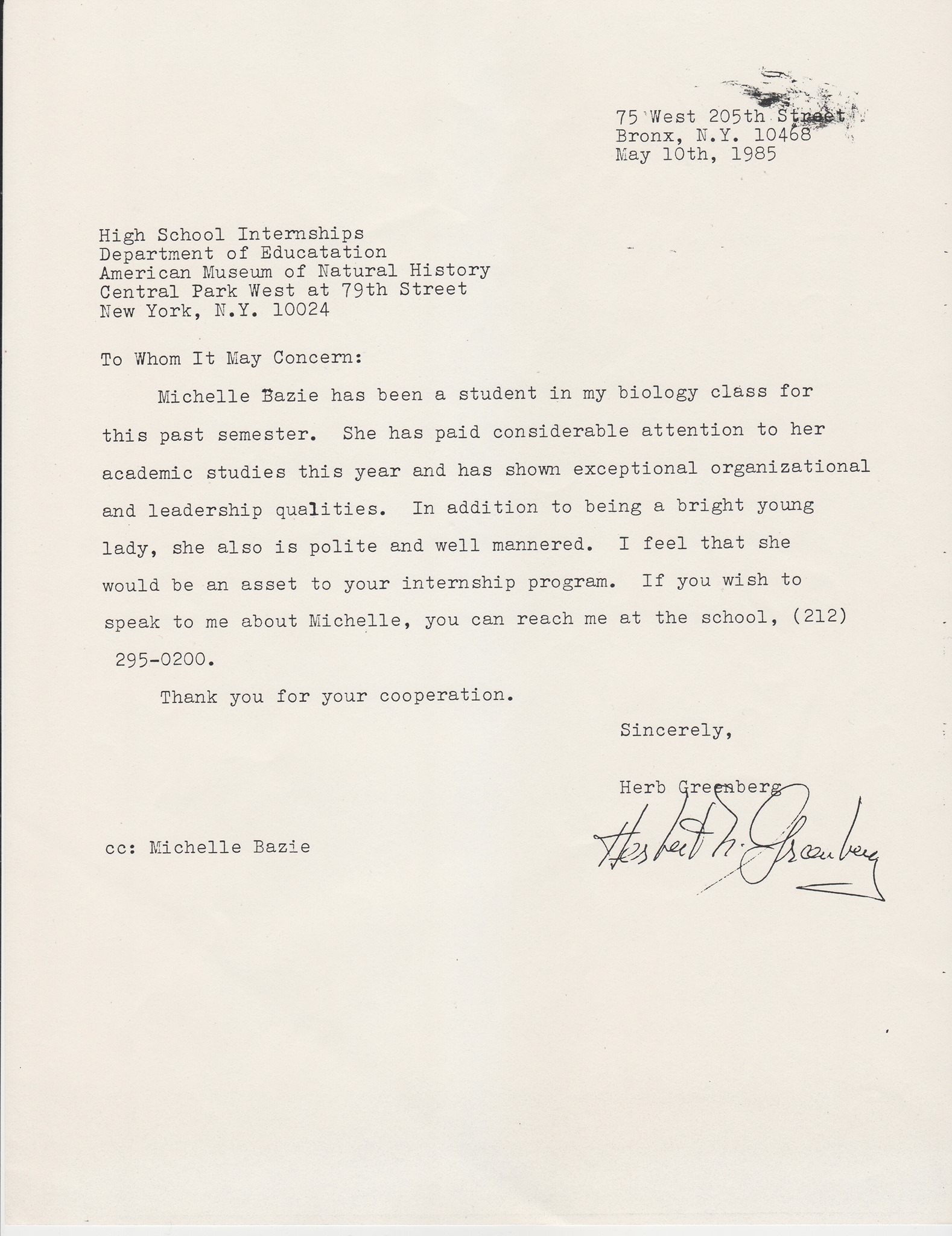 75 West 205th Street
Bronx, N.Y. 10468
May 10th, 1985

High School Internships
Department of Educatation
American Museum of Natural History
Central Park West at 79th Street
New York, N.Y. 10024

To Whom It May Concern:

Michelle Bazie has been a student in my biology class for this past semester. She has paid considerable attention to her academic studies this year and has shown exceptional organizational and leadership qualities. In addition to being a bright young lady, she also is polite and well mannered. I feel that she would be an asset to your internship program. If you wish to speak to me about Michelle, you can reach me at the school, (212) 295-0200.

Thank you for your cooperation.

Sincerely,

Herb Greenberg

Herbert N. Greenberg

cc: Michelle Bazie